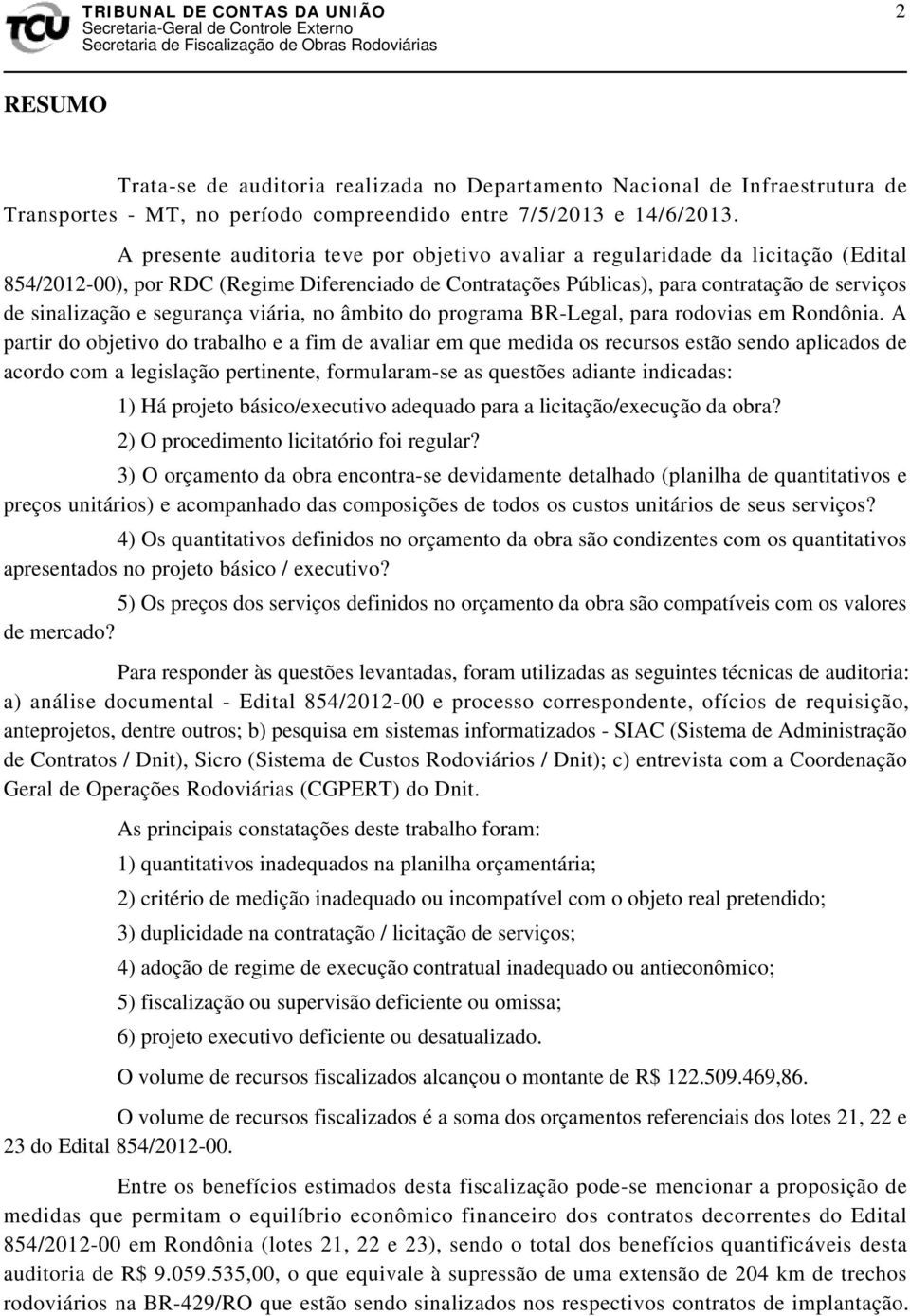 TCU TRIBUNAL DE CONTAS DA UNIÃO
Secretaria-Geral de Controle Externo
Secretaria de Fiscalização de Obras Rodoviárias

2

RESUMO

Trata-se de auditoria realizada no Departamento Nacional de Infraestrutura de Transportes - MT, no período compreendido entre 7/5/2013 e 14/6/2013.

A presente auditoria teve por objetivo avaliar a regularidade da licitação (Edital 854/2012-00), por RDC (Regime Diferenciado de Contratações Públicas), para contratação de serviços de sinalização e segurança viária, no âmbito do programa BR-Legal, para rodovias em Rondônia. A partir do objetivo do trabalho e a fim de avaliar em que medida os recursos estão sendo aplicados de acordo com a legislação pertinente, formularam-se as questões adiante indicadas:

1) Há projeto básico/executivo adequado para a licitação/execução da obra?

2) O procedimento licitatório foi regular?

3) O orçamento da obra encontra-se devidamente detalhado (planilha de quantitativos e preços unitários) e acompanhado das composições de todos os custos unitários de seus serviços?

4) Os quantitativos definidos no orçamento da obra são condizentes com os quantitativos apresentados no projeto básico / executivo?

5) Os preços dos serviços definidos no orçamento da obra são compatíveis com os valores de mercado?

Para responder às questões levantadas, foram utilizadas as seguintes técnicas de auditoria: a) análise documental - Edital 854/2012-00 e processo correspondente, ofícios de requisição, anteprojetos, dentre outros; b) pesquisa em sistemas informatizados - SIAC (Sistema de Administração de Contratos / Dnit), Sicro (Sistema de Custos Rodoviários / Dnit); c) entrevista com a Coordenação Geral de Operações Rodoviárias (CGPERT) do Dnit.

As principais constatações deste trabalho foram:

1) quantitativos inadequados na planilha orçamentária;

2) critério de medição inadequado ou incompatível com o objeto real pretendido;

3) duplicidade na contratação / licitação de serviços;

4) adoção de regime de execução contratual inadequado ou antieconômico;

5) fiscalização ou supervisão deficiente ou omissa;

6) projeto executivo deficiente ou desatualizado.

O volume de recursos fiscalizados alcançou o montante de R$ 122.509.469,86.

O volume de recursos fiscalizados é a soma dos orçamentos referenciais dos lotes 21, 22 e 23 do Edital 854/2012-00.

Entre os benefícios estimados desta fiscalização pode-se mencionar a proposição de medidas que permitam o equilíbrio econômico financeiro dos contratos decorrentes do Edital 854/2012-00 em Rondônia (lotes 21, 22 e 23), sendo o total dos benefícios quantificáveis desta auditoria de R$ 9.059.535,00, o que equivale à supressão de uma extensão de 204 km de trechos rodoviários na BR-429/RO que estão sendo sinalizados nos respectivos contratos de implantação.